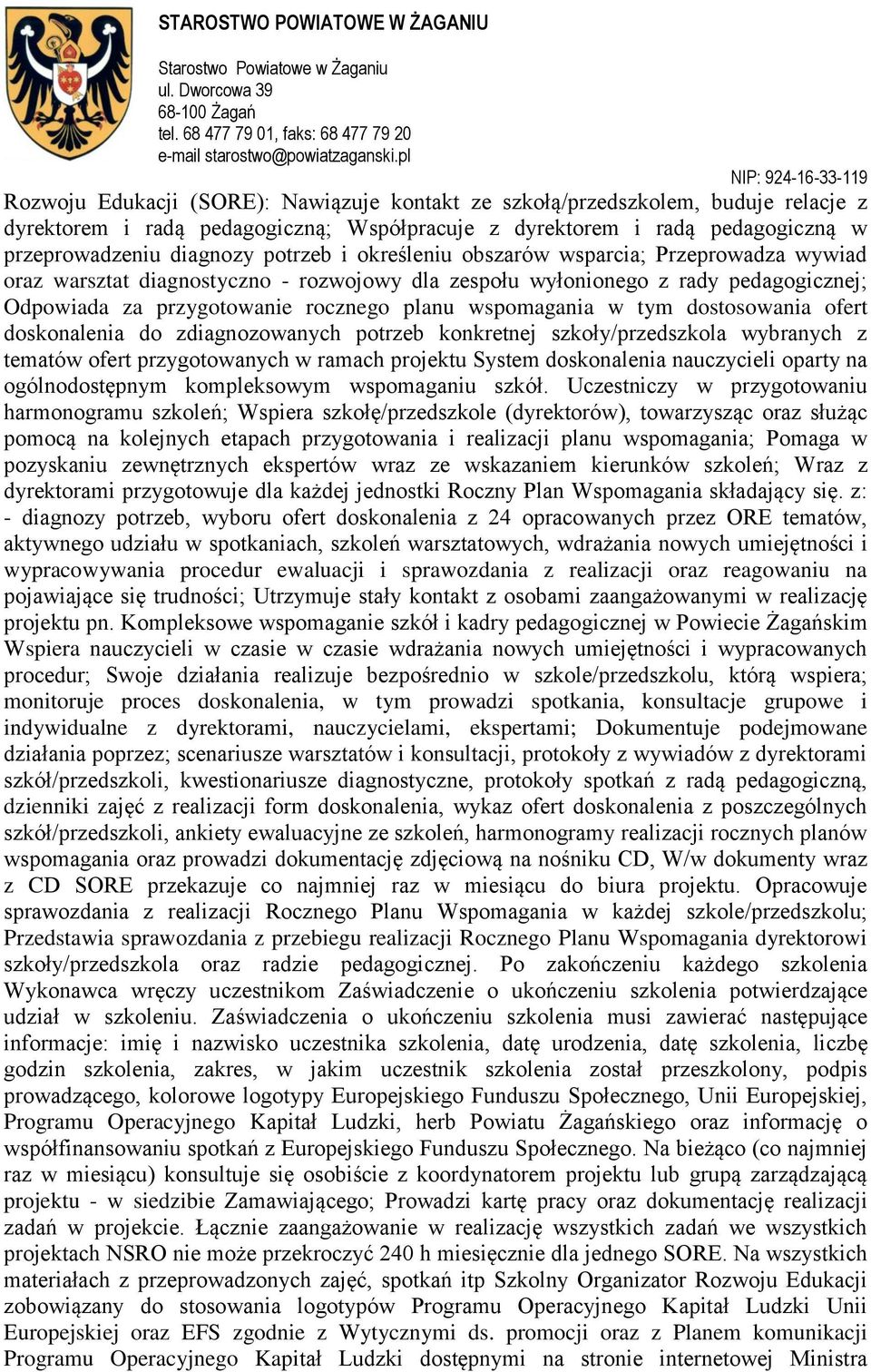 STAROSTWO POWIATOWE W ŻAGANIU

Starostwo Powiatowe w Żaganiu
ul. Dworcowa 39
68-100 Żagań
tel. 68 477 79 01, faks: 68 477 79 20
e-mail starostwo@powiatzaganski.pl

NIP: 924-16-33-119

Rozwoju Edukacji (SORE): Nawiązuje kontakt ze szkołą/przedszkolem, buduje relacje z dyrektorem i radą pedagogiczną; Współpracuje z dyrektorem i radą pedagogiczną w przeprowadzeniu diagnozy potrzeb i określeniu obszarów wsparcia; Przeprowadza wywiad oraz warsztat diagnostyczno - rozwojowy dla zespołu wyłonionego z rady pedagogicznej; Odpowiada za przygotowanie rocznego planu wspomagania w tym dostosowania ofert doskonalenia do zdiagnozowanych potrzeb konkretnej szkoły/przedszkola wybranych z tematów ofert przygotowanych w ramach projektu System doskonalenia nauczycieli oparty na ogólnodostępnym kompleksowym wspomaganiu szkół. Uczestniczy w przygotowaniu harmonogramu szkoleń; Wspiera szkołę/przedszkole (dyrektorów), towarzysząc oraz służąc pomocą na kolejnych etapach przygotowania i realizacji planu wspomagania; Pomaga w pozyskaniu zewnętrznych ekspertów wraz ze wskazaniem kierunków szkoleń; Wraz z dyrektorami przygotowuje dla każdej jednostki Roczny Plan Wspomagania składający się. z: - diagnozy potrzeb, wyboru ofert doskonalenia z 24 opracowanych przez ORE tematów, aktywnego udziału w spotkaniach, szkoleń warsztatowych, wdrażania nowych umiejętności i wypracowywania procedur ewaluacji i sprawozdania z realizacji oraz reagowaniu na pojawiające się trudności; Utrzymuje stały kontakt z osobami zaangażowanymi w realizację projektu pn. Kompleksowe wspomaganie szkół i kadry pedagogicznej w Powiecie Żagańskim Wspiera nauczycieli w czasie w czasie wdrażania nowych umiejętności i wypracowanych procedur; Swoje działania realizuje bezpośrednio w szkole/przedszkolu, którą wspiera; monitoruje proces doskonalenia, w tym prowadzi spotkania, konsultacje grupowe i indywidualne z dyrektorami, nauczycielami, ekspertami; Dokumentuje podejmowane działania poprzez; scenariusze warsztatów i konsultacji, protokoły z wywiadów z dyrektorami szkół/przedszkoli, kwestionariusze diagnostyczne, protokoły spotkań z radą pedagogiczną, dzienniki zajęć z realizacji form doskonalenia, wykaz ofert doskonalenia z poszczególnych szkół/przedszkoli, ankiety ewaluacyjne ze szkoleń, harmonogramy realizacji rocznych planów wspomagania oraz prowadzi dokumentację zdjęciową na nośniku CD, W/w dokumenty wraz z CD SORE przekazuje co najmniej raz w miesiącu do biura projektu. Opracowuje sprawozdania z realizacji Rocznego Planu Wspomagania w każdej szkole/przedszkolu; Przedstawia sprawozdania z przebiegu realizacji Rocznego Planu Wspomagania dyrektorowi szkoły/przedszkola oraz radzie pedagogicznej. Po zakończeniu każdego szkolenia Wykonawca wręczy uczestnikom Zaświadczenie o ukończeniu szkolenia potwierdzające udział w szkoleniu. Zaświadczenia o ukończeniu szkolenia musi zawierać następujące informacje: imię i nazwisko uczestnika szkolenia, datę urodzenia, datę szkolenia, liczbę godzin szkolenia, zakres, w jakim uczestnik szkolenia został przeszkolony, podpis prowadzącego, kolorowe logotypy Europejskiego Funduszu Społecznego, Unii Europejskiej, Programu Operacyjnego Kapitał Ludzki, herb Powiatu Żagańskiego oraz informację o współfinansowaniu spotkań z Europejskiego Funduszu Społecznego. Na bieżąco (co najmniej raz w miesiącu) konsultuje się osobiście z koordynatorem projektu lub grupą zarządzającą projektu - w siedzibie Zamawiającego; Prowadzi kartę pracy oraz dokumentację realizacji zadań w projekcie. Łącznie zaangażowanie w realizację wszystkich zadań we wszystkich projektach NSRO nie może przekroczyć 240 h miesięcznie dla jednego SORE. Na wszystkich materiałach z przeprowadzonych zajęć, spotkań itp Szkolny Organizator Rozwoju Edukacji zobowiązany do stosowania logotypów Programu Operacyjnego Kapitał Ludzki Unii Europejskiej oraz EFS zgodnie z Wytycznymi ds. promocji oraz z Planem komunikacji Programu Operacyjnego Kapitał Ludzki dostępnymi na stronie internetowej Ministra